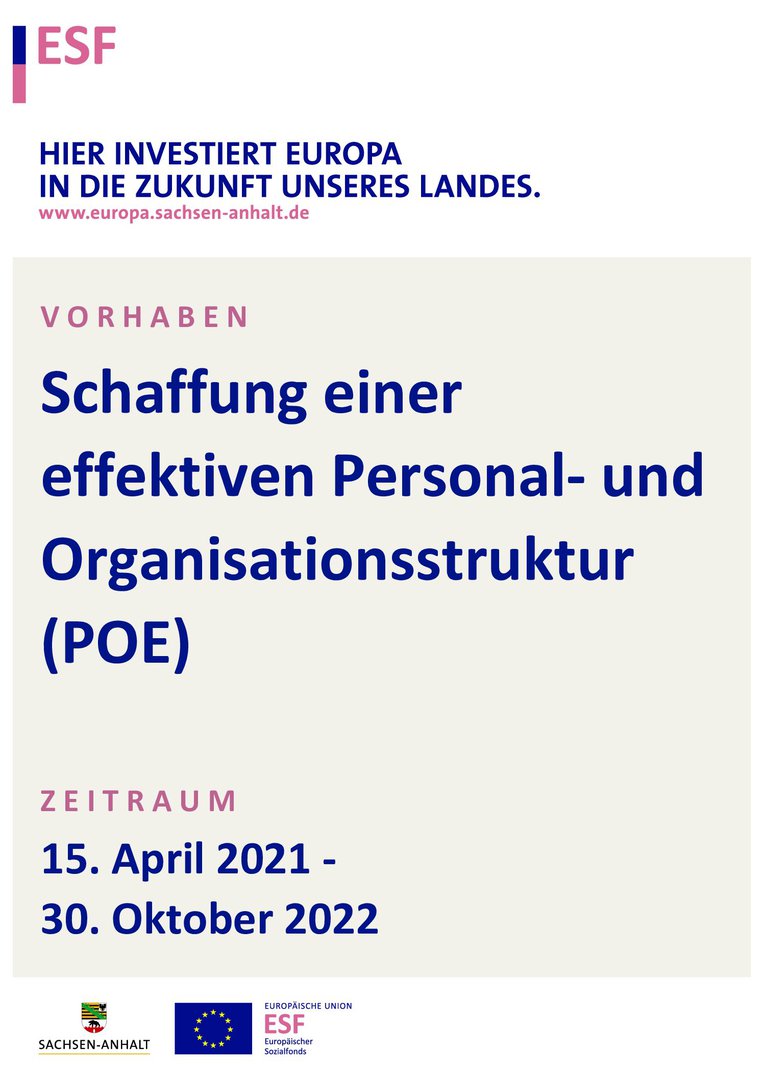 ESF

HIER INVESTIERT EUROPA
IN DIE ZUKUNFT UNSERES LANDES.
www.europa.sachsen-anhalt.de

VORHABEN

Schaffung einer effektiven Personal- und Organisationsstruktur (POE)

ZEITRAUM

15. April 2021 -
30. Oktober 2022

SACHSEN-ANHALT

EUROPÄISCHE UNION
ESF
Europäischer Sozialfonds